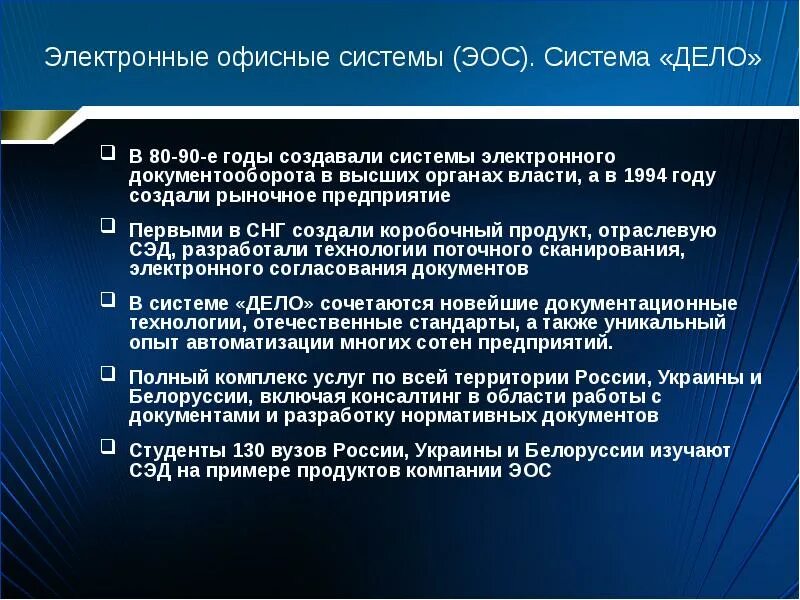 Электронные офисные системы (ЭОС). Система «ДЕЛО»

❑ В 80-90-е годы создавали системы электронного документооборота в высших органах власти, а в 1994 году создали рыночное предприятие

❑ Первыми в СНГ создали коробочный продукт, отраслевую СЭД, разработали технологии поточного сканирования, электронного согласования документов

❑ В системе «ДЕЛО» сочетаются новейшие документационные технологии, отечественные стандарты, а также уникальный опыт автоматизации многих сотен предприятий.

❑ Полный комплекс услуг по всей территории России, Украины и Белоруссии, включая консалтинг в области работы с документами и разработку нормативных документов

❑ Студенты 130 вузов России, Украины и Белоруссии изучают СЭД на примере продуктов компании ЭОС